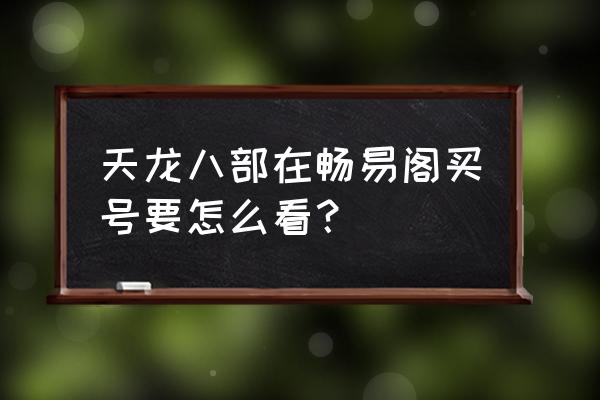 天龙八部在畅易阁买号要怎么看？